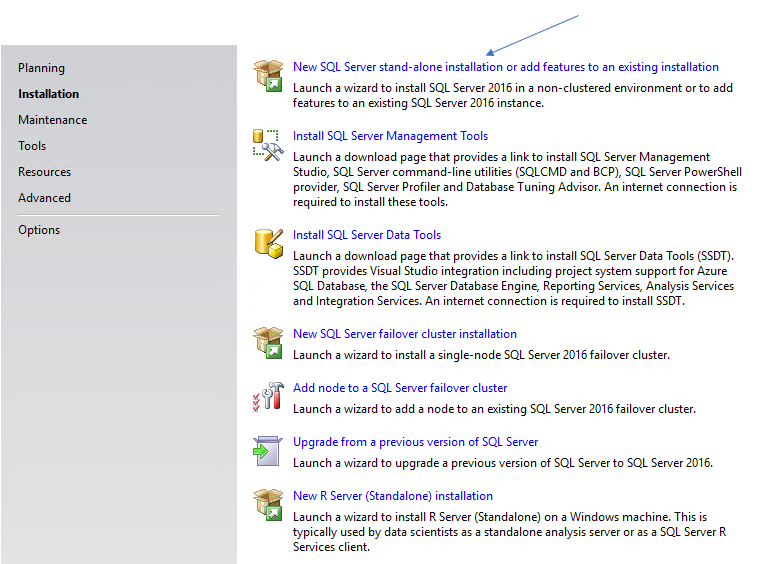 Planning
Installation
Maintenance
Tools
Resources
Advanced
Options

New SQL Server stand-alone installation or add features to an existing installation
Launch a wizard to install SQL Server 2016 in a non-clustered environment or to add features to an existing SQL Server 2016 instance.

Install SQL Server Management Tools
Launch a download page that provides a link to install SQL Server Management Studio, SQL Server command-line utilities (SQLCMD and BCP), SQL Server PowerShell provider, SQL Server Profiler and Database Tuning Advisor. An internet connection is required to install these tools.

Install SQL Server Data Tools
Launch a download page that provides a link to install SQL Server Data Tools (SSDT). SSDT provides Visual Studio integration including project system support for Azure SQL Database, the SQL Server Database Engine, Reporting Services, Analysis Services and Integration Services. An internet connection is required to install SSDT.

New SQL Server failover cluster installation
Launch a wizard to install a single-node SQL Server 2016 failover cluster.

Add node to a SQL Server failover cluster
Launch a wizard to add a node to an existing SQL Server 2016 failover cluster.

Upgrade from a previous version of SQL Server
Launch a wizard to upgrade a previous version of SQL Server to SQL Server 2016.

New R Server (Standalone) installation
Launch a wizard to install R Server (Standalone) on a Windows machine. This is typically used by data scientists as a standalone analysis server or as a SQL Server R Services client.